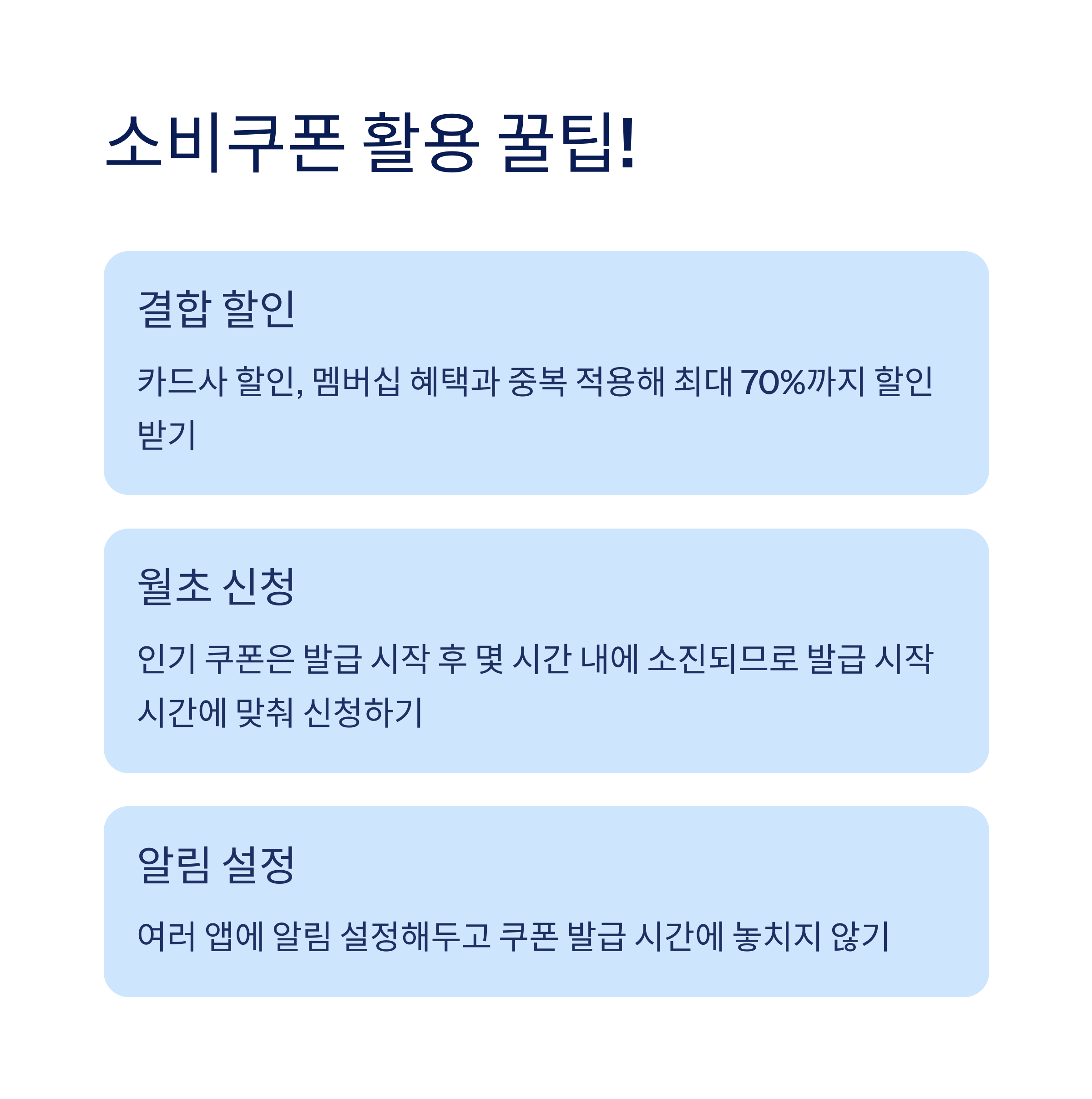 소비쿠폰 활용 꿀팁!

결합 할인

카드사 할인, 멤버십 혜택과 중복 적용해 최대 70%까지 할인 받기

월초 신청

인기 쿠폰은 발급 시작 후 몇 시간 내에 소진되므로 발급 시작 시간에 맞춰 신청하기

알림 설정

여러 앱에 알림 설정해두고 쿠폰 발급 시간에 놓치지 않기